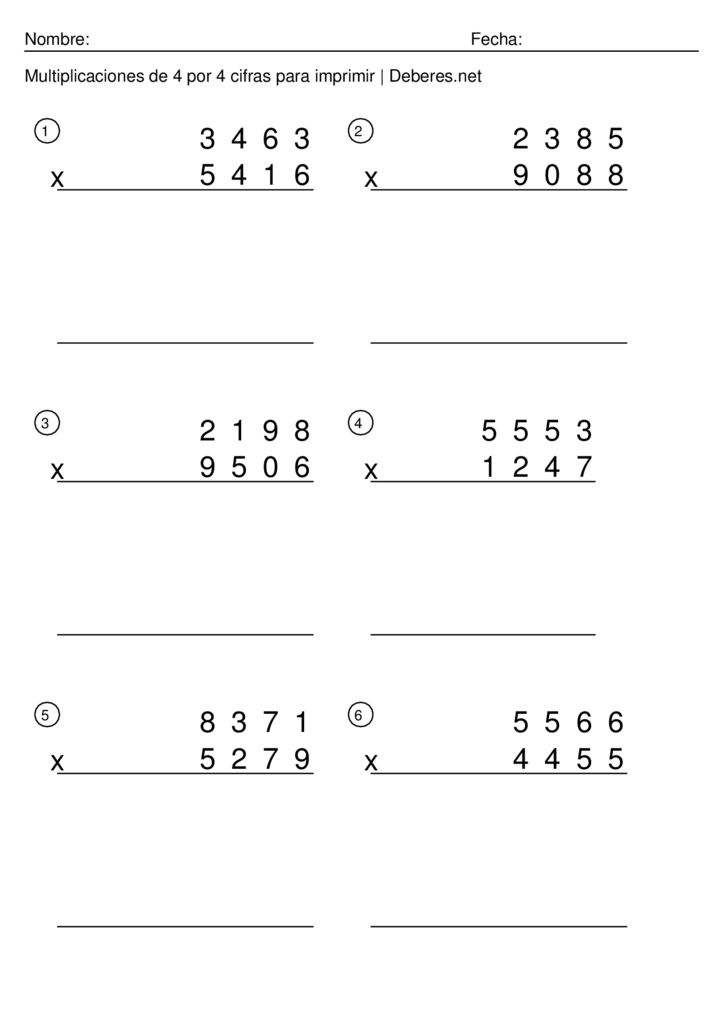 Nombre: Fecha:

Multiplicaciones de 4 por 4 cifras para imprimir | Deberes.net

1
3 4 6 3
x 5 4 1 6

2
2 3 8 5
x 9 0 8 8

3
2 1 9 8
x 9 5 0 6

4
5 5 5 3
x 1 2 4 7

5
8 3 7 1
x 5 2 7 9

6
5 5 6 6
x 4 4 5 5